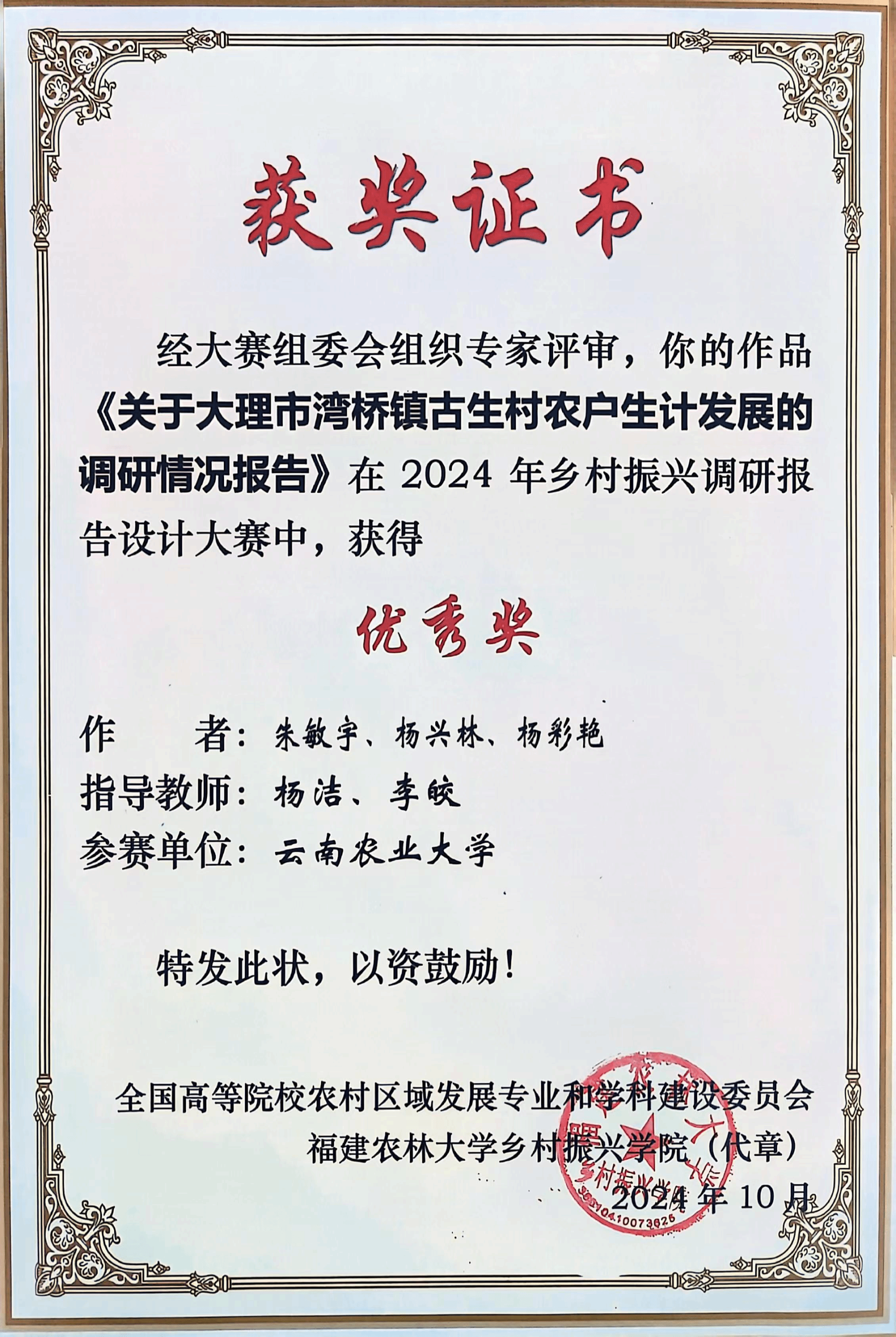 获奖证书

经大赛组委会组织专家评审，你的作品《关于大理市湾桥镇古生村农户生计发展的调研情况报告》在2024年乡村振兴调研报告设计大赛中，获得

优秀奖

作　　者：朱敏宇、杨兴林、杨彩艳
指导教师：杨洁、李皎
参赛单位：云南农业大学

特发此状，以资鼓励！

全国高等院校农村区域发展专业和学科建设委员会
福建农林大学乡村振兴学院（代章）
2024年10月